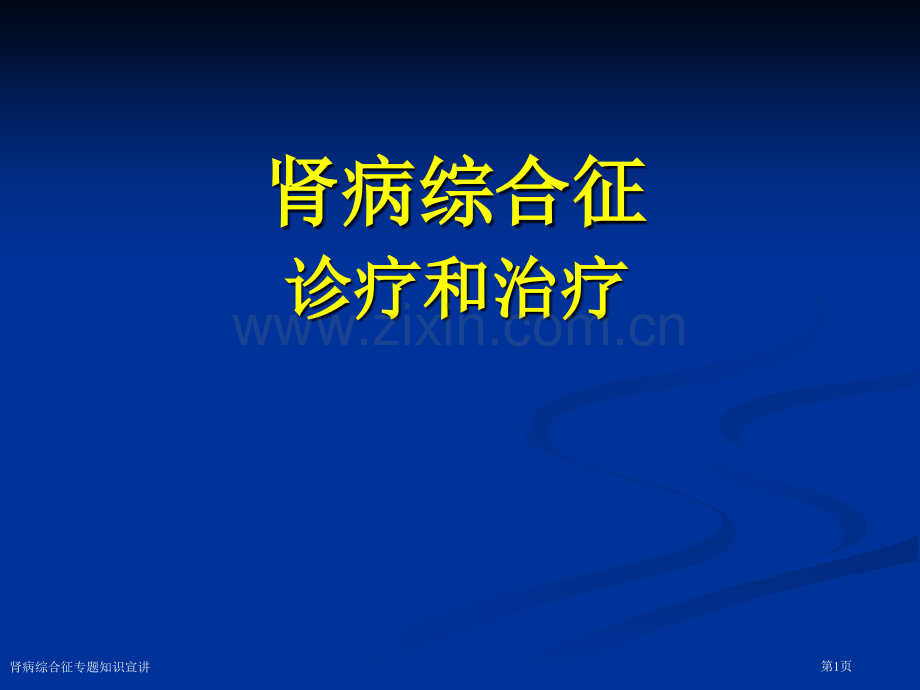 肾病综合征
诊疗和治疗

www.zixin.com.cn

肾病综合征专题知识宣讲

第1页